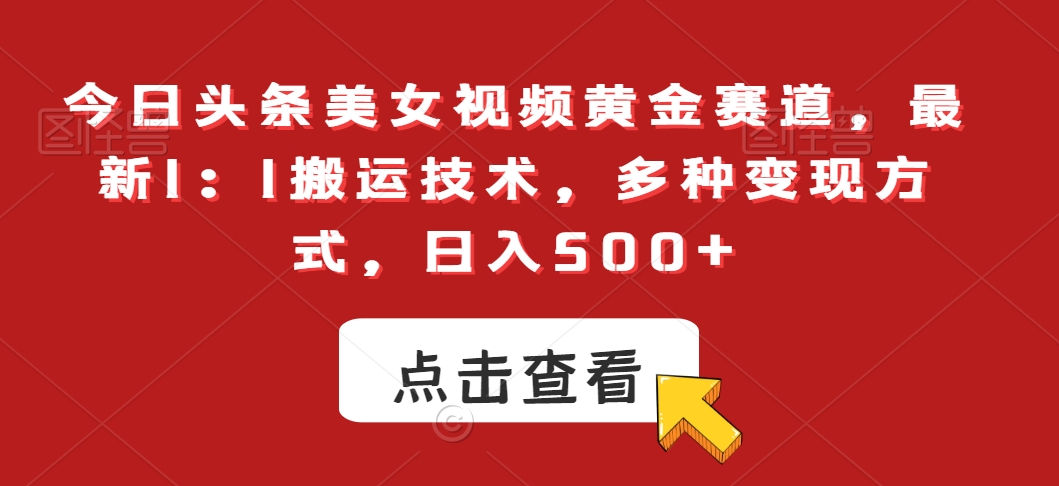 今日头条美女视频黄金赛道，最新1：1搬运技术，多种变现方式，日入500+

点击查看